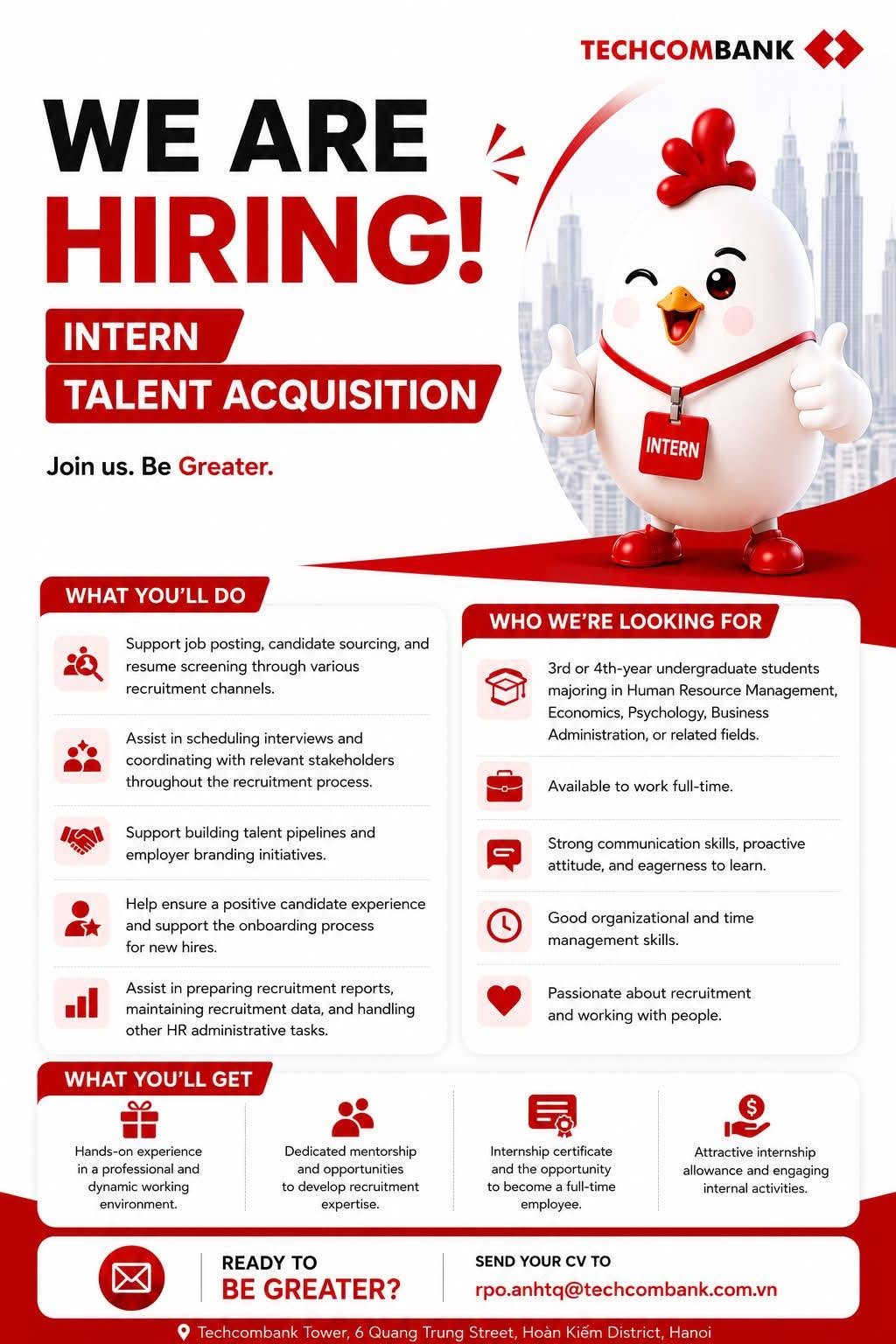 TECHCOMBANK

WE ARE HIRING!

INTERN
TALENT ACQUISITION

Join us. Be Greater.

INTERN

WHAT YOU'LL DO

Support job posting, candidate sourcing, and resume screening through various recruitment channels.

Assist in scheduling interviews and coordinating with relevant stakeholders throughout the recruitment process.

Support building talent pipelines and employer branding initiatives.

Help ensure a positive candidate experience and support the onboarding process for new hires.

Assist in preparing recruitment reports, maintaining recruitment data, and handling other HR administrative tasks.

WHO WE'RE LOOKING FOR

3rd or 4th-year undergraduate students majoring in Human Resource Management, Economics, Psychology, Business Administration, or related fields.

Available to work full-time.

Strong communication skills, proactive attitude, and eagerness to learn.

Good organizational and time management skills.

Passionate about recruitment and working with people.

WHAT YOU'LL GET

Hands-on experience in a professional and dynamic working environment.

Dedicated mentorship and opportunities to develop recruitment expertise.

Internship certificate and the opportunity to become a full-time employee.

Attractive internship allowance and engaging internal activities.

READY TO
BE GREATER?

SEND YOUR CV TO
rpo.anhtq@techcombank.com.vn

Techcombank Tower, 6 Quang Trung Street, Hoàn Kiếm District, Hanoi